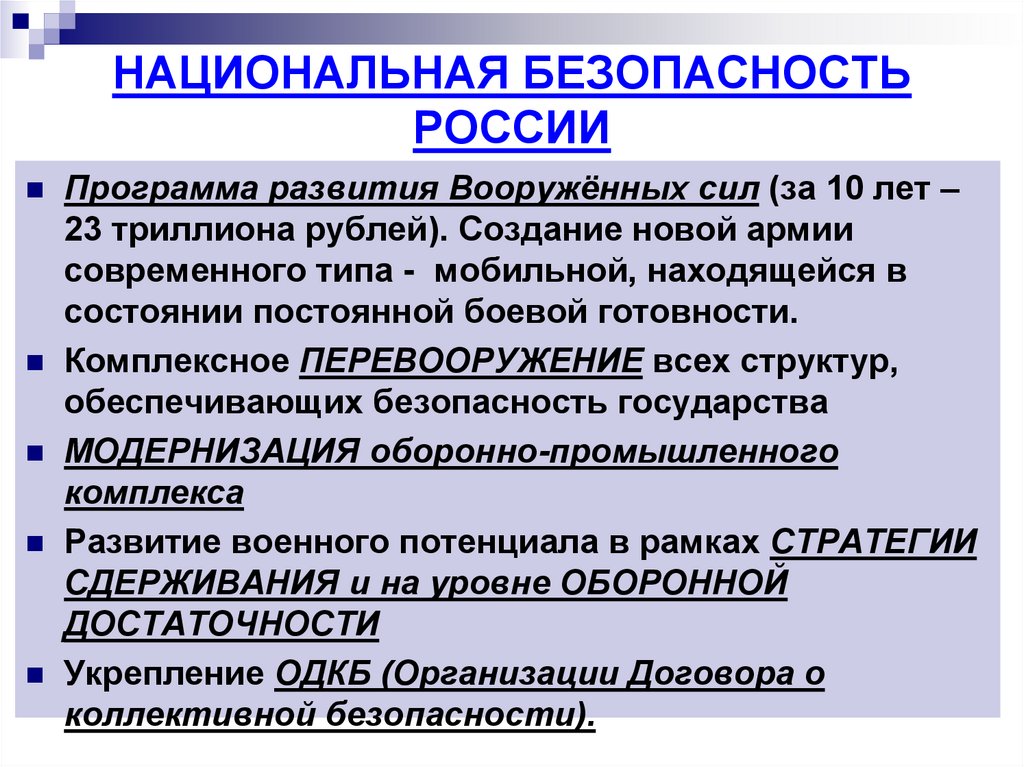 НАЦИОНАЛЬНАЯ БЕЗОПАСНОСТЬ РОССИИ

Программа развития Вооружённых сил (за 10 лет – 23 триллиона рублей). Создание новой армии современного типа - мобильной, находящейся в состоянии постоянной боевой готовности.

Комплексное ПЕРЕВООРУЖЕНИЕ всех структур, обеспечивающих безопасность государства

МОДЕРНИЗАЦИЯ оборонно-промышленного комплекса

Развитие военного потенциала в рамках СТРАТЕГИИ СДЕРЖИВАНИЯ и на уровне ОБОРОННОЙ ДОСТАТОЧНОСТИ

Укрепление ОДКБ (Организации Договора о коллективной безопасности).